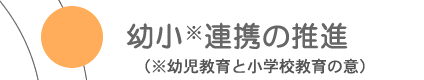 幼小※連携の推進

（※幼児教育と小学校教育の意）